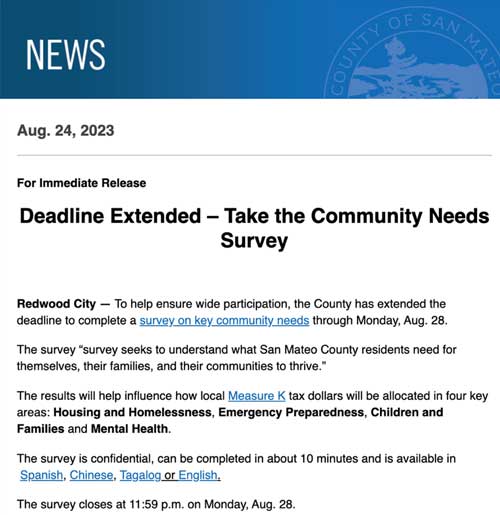 NEWS

COUNTY OF SAN MATEO

Aug. 24, 2023

For Immediate Release

Deadline Extended – Take the Community Needs Survey

Redwood City — To help ensure wide participation, the County has extended the deadline to complete a survey on key community needs through Monday, Aug. 28.

The survey "survey seeks to understand what San Mateo County residents need for themselves, their families, and their communities to thrive."

The results will help influence how local Measure K tax dollars will be allocated in four key areas: Housing and Homelessness, Emergency Preparedness, Children and Families and Mental Health.

The survey is confidential, can be completed in about 10 minutes and is available in Spanish, Chinese, Tagalog or English.

The survey closes at 11:59 p.m. on Monday, Aug. 28.